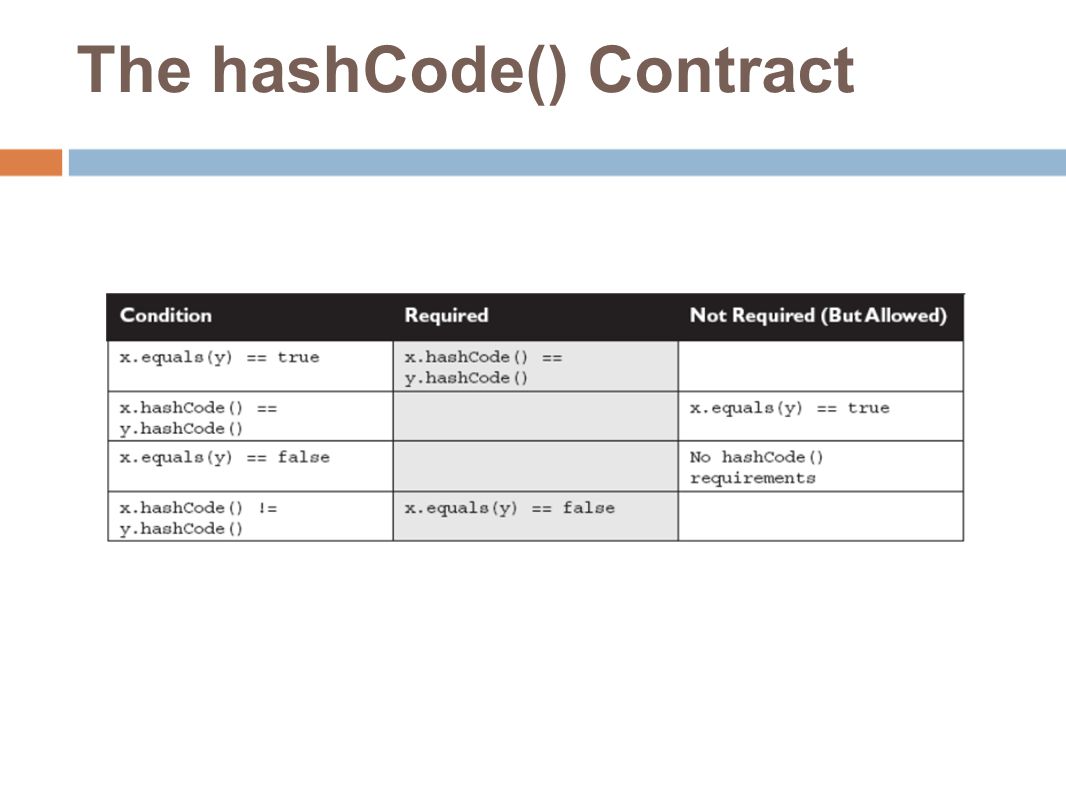 The hashCode() Contract

| Condition | Required | Not Required (But Allowed) |
|---|---|---|
| x.equals(y) == true | x.hashCode() == y.hashCode() | |
| x.hashCode() == y.hashCode() | | x.equals(y) == true |
| x.equals(y) == false | | No hashCode() requirements |
| x.hashCode() != y.hashCode() | x.equals(y) == false | |